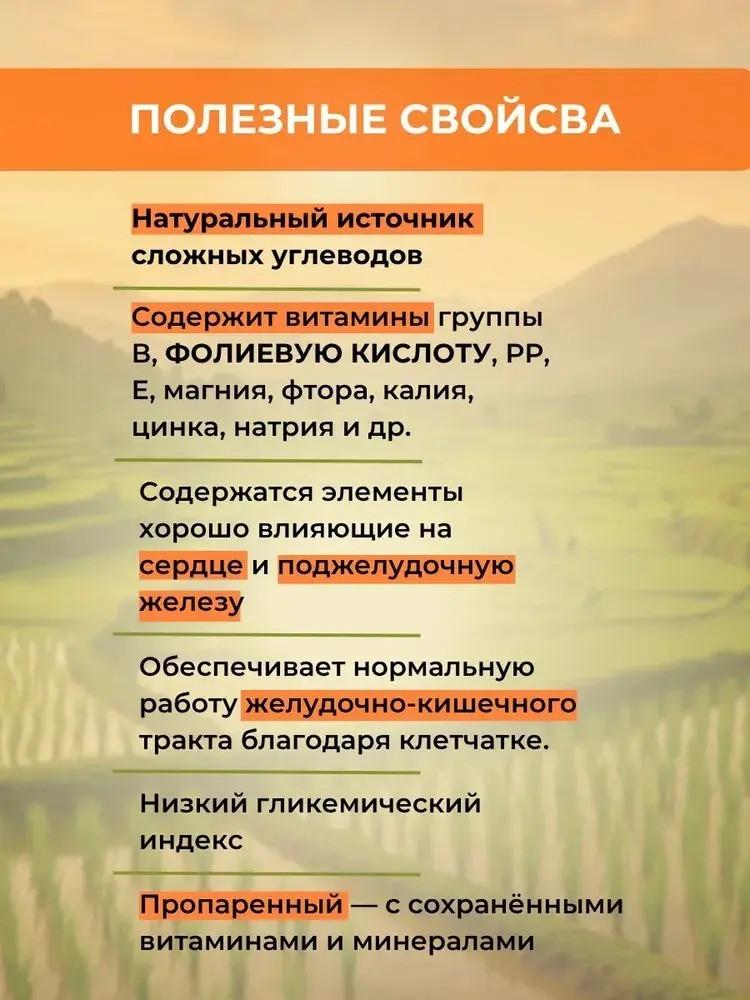 ПОЛЕЗНЫЕ СВОЙСВА

Натуральный источник сложных углеводов

Содержит витамины группы В, ФОЛИЕВУЮ КИСЛОТУ, РР, Е, магния, фтора, калия, цинка, натрия и др.

Содержатся элементы хорошо влияющие на сердце и поджелудочную железу

Обеспечивает нормальную работу желудочно-кишечного тракта благодаря клетчатке.

Низкий гликемический индекс

Пропаренный — с сохранёнными витаминами и минералами